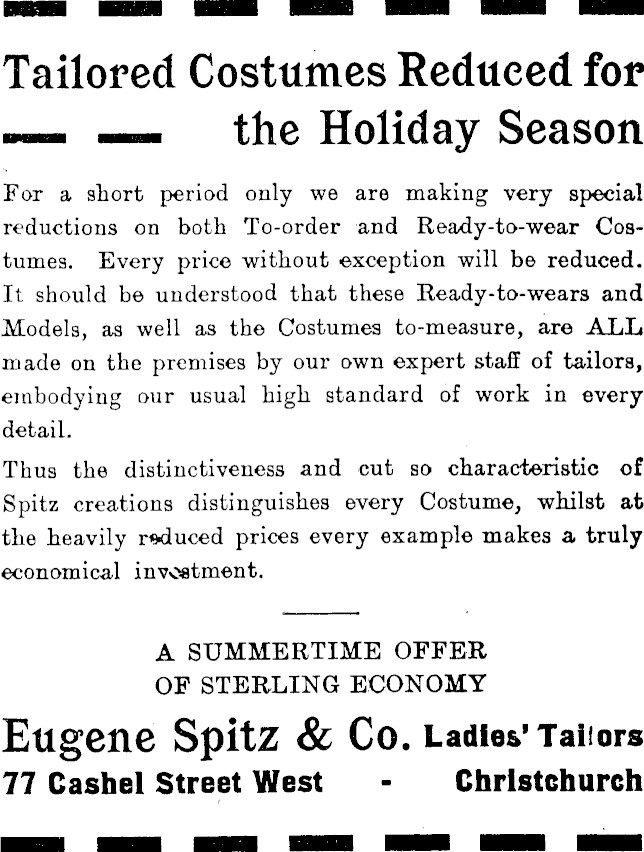 Tailored Costumes Reduced for the Holiday Season

For a short period only we are making very special reductions on both To-order and Ready-to-wear Costumes. Every price without exception will be reduced. It should be understood that these Ready-to-wears and Models, as well as the Costumes to-measure, are ALL made on the premises by our own expert staff of tailors, embodying our usual high standard of work in every detail.

Thus the distinctiveness and cut so characteristic of Spitz creations distinguishes every Costume, whilst at the heavily reduced prices every example makes a truly economical investment.

A SUMMERTIME OFFER OF STERLING ECONOMY

Eugene Spitz & Co. Ladies' Tailors
77 Cashel Street West - Christchurch